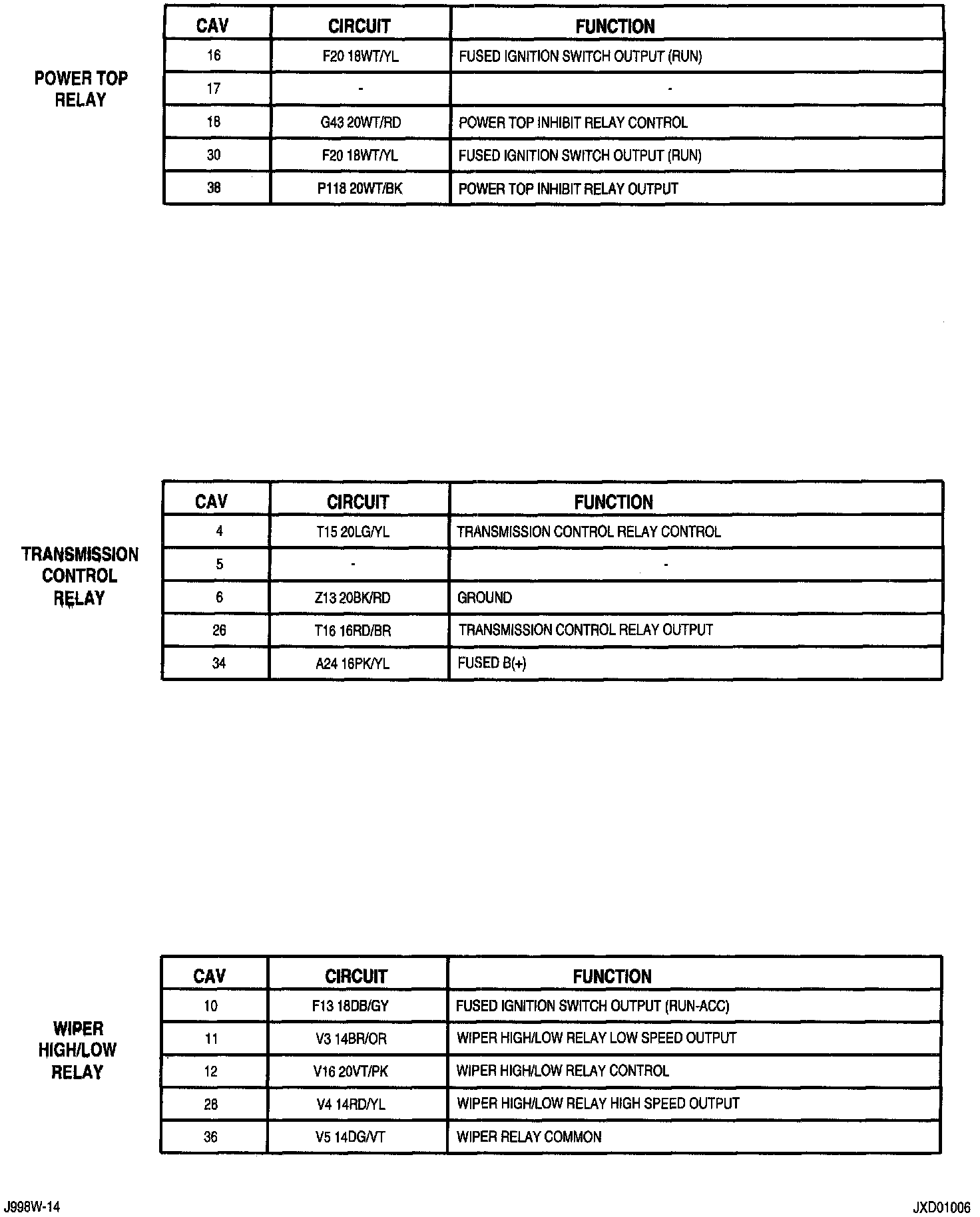 POWER TOP RELAY

| CAV | CIRCUIT | FUNCTION |
|---|---|---|
| 16 | F20 18WT/YL | FUSED IGNITION SWITCH OUTPUT (RUN) |
| 17 | - | - |
| 18 | G43 20WT/RD | POWER TOP INHIBIT RELAY CONTROL |
| 30 | F20 18WT/YL | FUSED IGNITION SWITCH OUTPUT (RUN) |
| 38 | P118 20WT/BK | POWER TOP INHIBIT RELAY OUTPUT |

TRANSMISSION CONTROL RELAY

| CAV | CIRCUIT | FUNCTION |
|---|---|---|
| 4 | T15 20LG/YL | TRANSMISSION CONTROL RELAY CONTROL |
| 5 | - | - |
| 6 | Z13 20BK/RD | GROUND |
| 26 | T16 16RD/BR | TRANSMISSION CONTROL RELAY OUTPUT |
| 34 | A24 16PK/YL | FUSED B(+) |

WIPER HIGH/LOW RELAY

| CAV | CIRCUIT | FUNCTION |
|---|---|---|
| 10 | F13 18DB/GY | FUSED IGNITION SWITCH OUTPUT (RUN-ACC) |
| 11 | V3 14BR/OR | WIPER HIGH/LOW RELAY LOW SPEED OUTPUT |
| 12 | V16 20VT/PK | WIPER HIGH/LOW RELAY CONTROL |
| 28 | V4 14RD/YL | WIPER HIGH/LOW RELAY HIGH SPEED OUTPUT |
| 36 | V5 14DG/VT | WIPER RELAY COMMON |

J998W-14

JXD01006